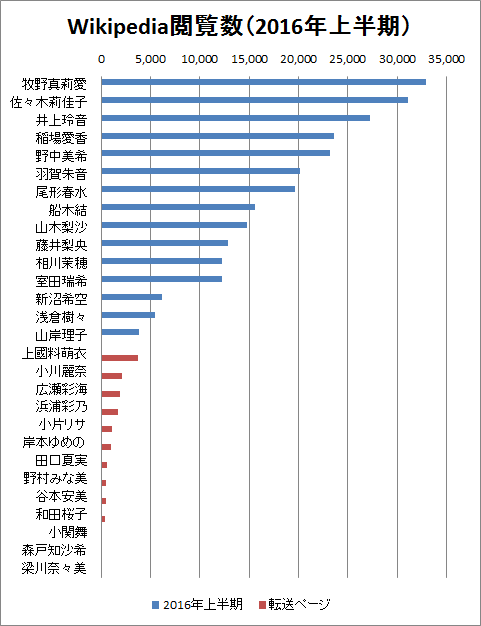 Wikipedia閲覧数（2016年上半期）

0
5,000
10,000
15,000
20,000
25,000
30,000
35,000

牧野真莉愛
佐々木莉佳子
井上玲音
稲場愛香
野中美希
羽賀朱音
尾形春水
船木結
山木梨沙
藤井梨央
相川茉穂
室田瑞希
新沼希空
浅倉樹々
山岸理子
上國料萌衣
小川麗奈
広瀬彩海
浜浦彩乃
小片リサ
岸本ゆめの
田口夏実
野村みな美
谷本安美
和田桜子
小関舞
森戸知沙希
梁川奈々美

2016年上半期
転送ページ